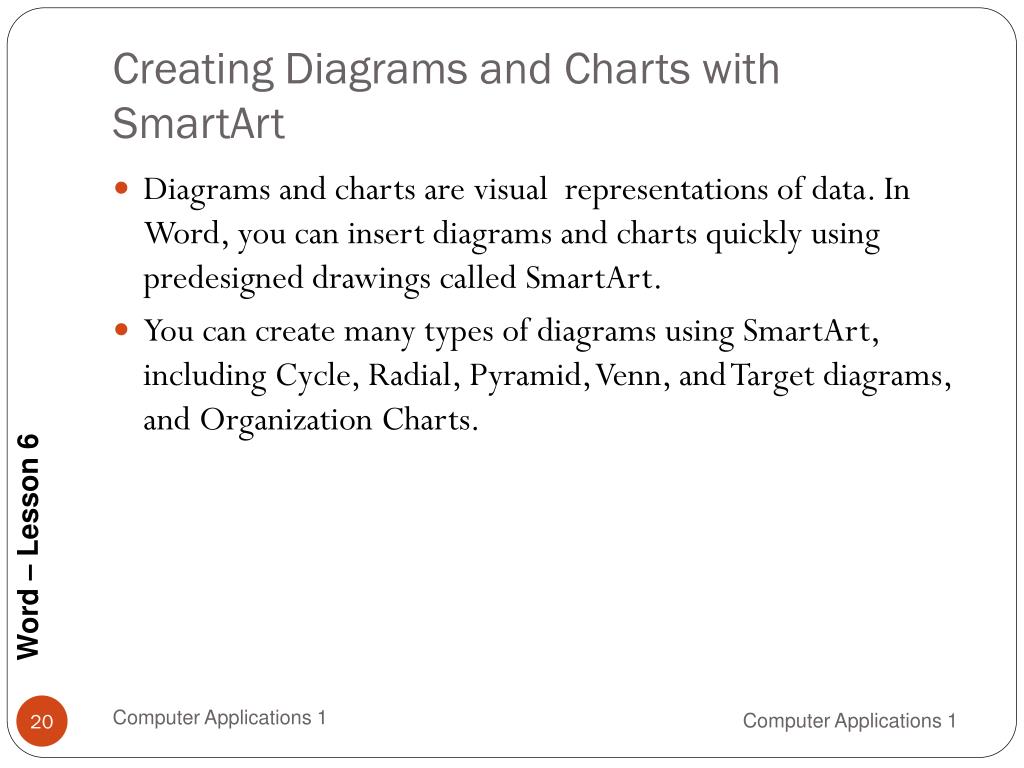 Creating Diagrams and Charts with SmartArt

Diagrams and charts are visual representations of data. In Word, you can insert diagrams and charts quickly using predesigned drawings called SmartArt.

You can create many types of diagrams using SmartArt, including Cycle, Radial, Pyramid, Venn, and Target diagrams, and Organization Charts.

Word – Lesson 6

20

Computer Applications 1

Computer Applications 1